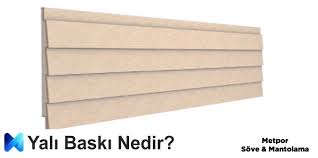 Yalı Baskı Nedir?

Metpor
Söve & Mantolama